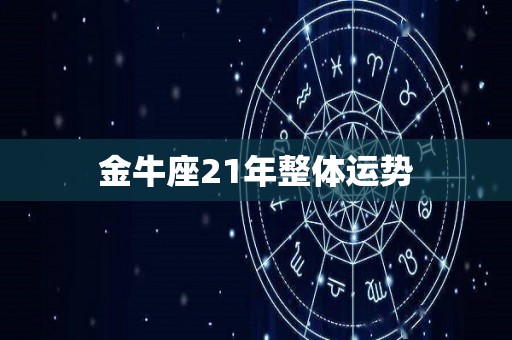 金牛座21年整体运势